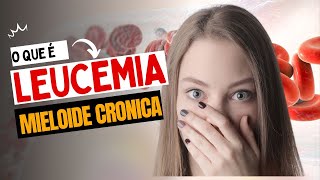 O QUE É
LEUCEMIA
MIELOIDE CRONICA